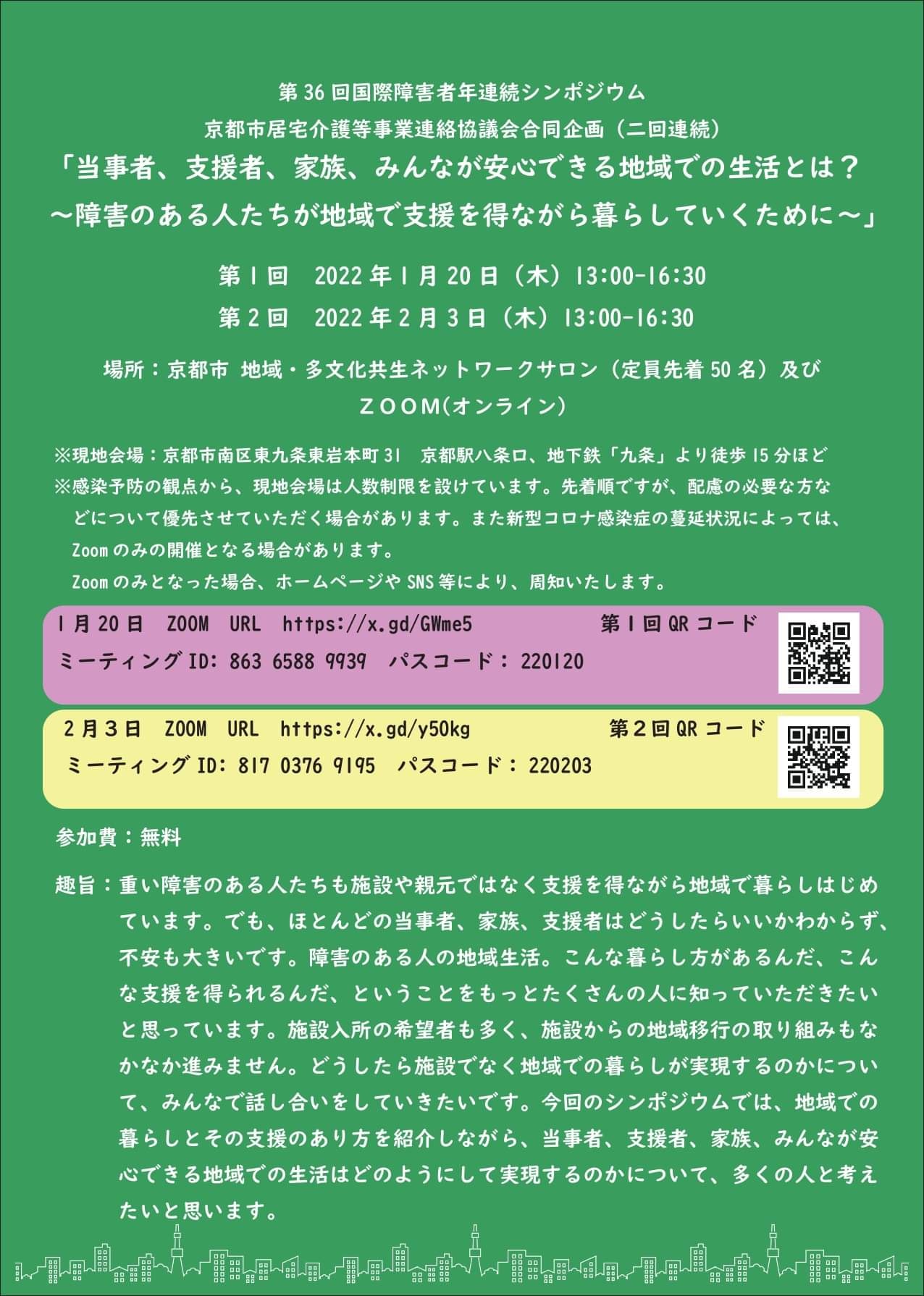 第36回国際障害者年連続シンポジウム
京都市居宅介護等事業連絡協議会合同企画（二回連続）
「当事者、支援者、家族、みんなが安心できる地域での生活とは？
～障害のある人たちが地域で支援を得ながら暮らしていくために～」

第1回　2022年1月20日（木）13:00-16:30
第2回　2022年2月3日（木）13:00-16:30

場所：京都市 地域・多文化共生ネットワークサロン（定員先着50名）及び
ZOOM(オンライン)

※現地会場：京都市南区東九条東岩本町31　京都駅八条口、地下鉄「九条」より徒歩15分ほど
※感染予防の観点から、現地会場は人数制限を設けています。先着順ですが、配慮の必要な方などについて優先させていただく場合があります。また新型コロナ感染症の蔓延状況によっては、Zoomのみの開催となる場合があります。
Zoomのみとなった場合、ホームページやSNS等により、周知いたします。

1月20日　ZOOM　URL　https://x.gd/GWme5　第1回QRコード
ミーティングID: 863 6588 9939　パスコード：220120

2月3日　ZOOM　URL　https://x.gd/y50kg　第2回QRコード
ミーティングID: 817 0376 9195　パスコード：220203

参加費：無料

趣旨：重い障害のある人たちも施設や親元ではなく支援を得ながら地域で暮らしはじめています。でも、ほとんどの当事者、家族、支援者はどうしたらいいかわからず、不安も大きいです。障害のある人の地域生活。こんな暮らし方があるんだ、こんな支援を得られるんだ、ということをもっとたくさんの人に知っていただきたいと思っています。施設入所の希望者も多く、施設からの地域移行の取り組みもなかなか進みません。どうしたら施設でなく地域での暮らしが実現するのかについて、みんなで話し合いをしていきたいです。今回のシンポジウムでは、地域での暮らしとその支援のあり方を紹介しながら、当事者、支援者、家族、みんなが安心できる地域での生活はどのようにして実現するのかについて、多くの人と考えたいと思います。